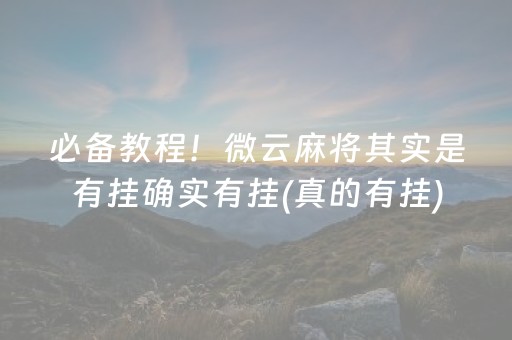 必备教程！微云麻将其实是有挂确实有挂(真的有挂)